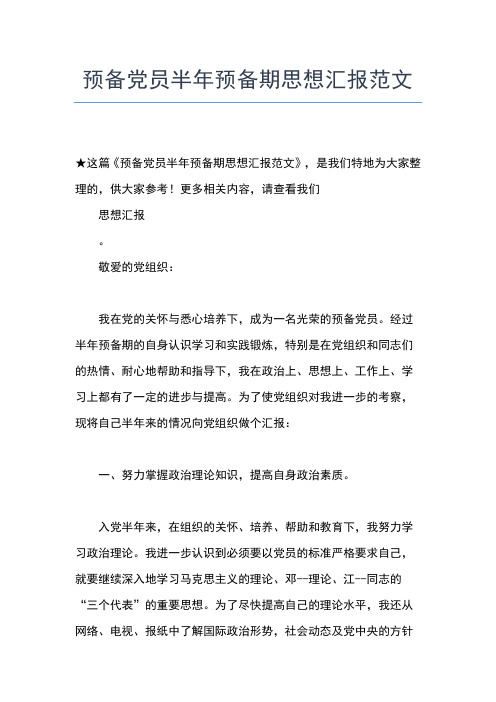 预备党员半年预备期思想汇报范文

★这篇《预备党员半年预备期思想汇报范文》，是我们特地为大家整理的，供大家参考！更多相关内容，请查看我们

思想汇报

。

敬爱的党组织：

我在党的关怀与悉心培养下，成为一名光荣的预备党员。经过半年预备期的自身认识学习和实践锻炼，特别是在党组织和同志们的热情、耐心地帮助和指导下，我在政治上、思想上、工作上、学习上都有了一定的进步与提高。为了使党组织对我进一步的考察，现将自己半年来的情况向党组织做个汇报：

一、努力掌握政治理论知识，提高自身政治素质。

入党半年来，在组织的关怀、培养、帮助和教育下，我努力学习政治理论。我进一步认识到必须要以党员的标准严格要求自己，就要继续深入地学习马克思主义的理论、邓--理论、江--同志的“三个代表”的重要思想。为了尽快提高自己的理论水平，我还从网络、电视、报纸中了解国际政治形势，社会动态及党中央的方针